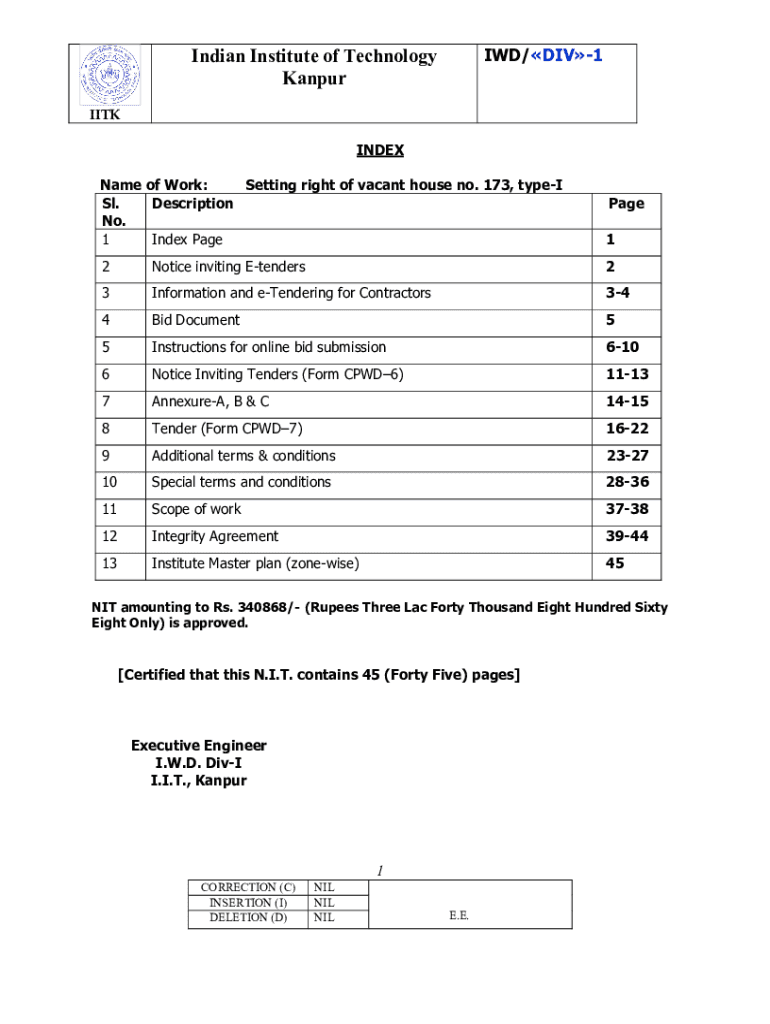 IITK

Indian Institute of Technology Kanpur

IWD/«DIV»-1

INDEX

Name of Work: Setting right of vacant house no. 173, type-I

| Sl. No. | Description | Page |
|---|---|---|
| 1 | Index Page | 1 |
| 2 | Notice inviting E-tenders | 2 |
| 3 | Information and e-Tendering for Contractors | 3-4 |
| 4 | Bid Document | 5 |
| 5 | Instructions for online bid submission | 6-10 |
| 6 | Notice Inviting Tenders (Form CPWD–6) | 11-13 |
| 7 | Annexure-A, B & C | 14-15 |
| 8 | Tender (Form CPWD–7) | 16-22 |
| 9 | Additional terms & conditions | 23-27 |
| 10 | Special terms and conditions | 28-36 |
| 11 | Scope of work | 37-38 |
| 12 | Integrity Agreement | 39-44 |
| 13 | Institute Master plan (zone-wise) | 45 |

NIT amounting to Rs. 340868/- (Rupees Three Lac Forty Thousand Eight Hundred Sixty Eight Only) is approved.

[Certified that this N.I.T. contains 45 (Forty Five) pages]

Executive Engineer
I.W.D. Div-I
I.I.T., Kanpur

1

| CORRECTION (C) | NIL | |
|---|---|---|
| INSERTION (I) | NIL | |
| DELETION (D) | NIL | E.E. |